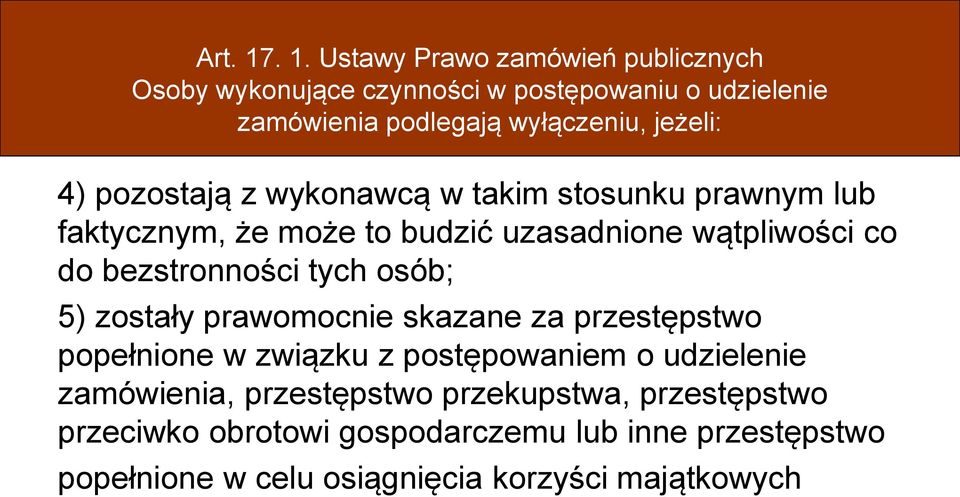 Art. 17. 1. Ustawy Prawo zamówień publicznych
Osoby wykonujące czynności w postępowaniu o udzielenie zamówienia podlegają wyłączeniu, jeżeli:

4) pozostają z wykonawcą w takim stosunku prawnym lub faktycznym, że może to budzić uzasadnione wątpliwości co do bezstronności tych osób;

5) zostały prawomocnie skazane za przestępstwo popełnione w związku z postępowaniem o udzielenie zamówienia, przestępstwo przekupstwa, przestępstwo przeciwko obrotowi gospodarczemu lub inne przestępstwo popełnione w celu osiągnięcia korzyści majątkowych